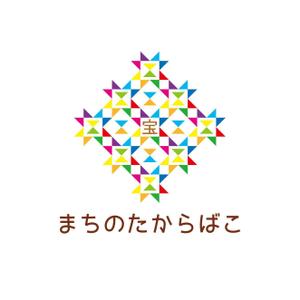 宝

まちのたからばこ